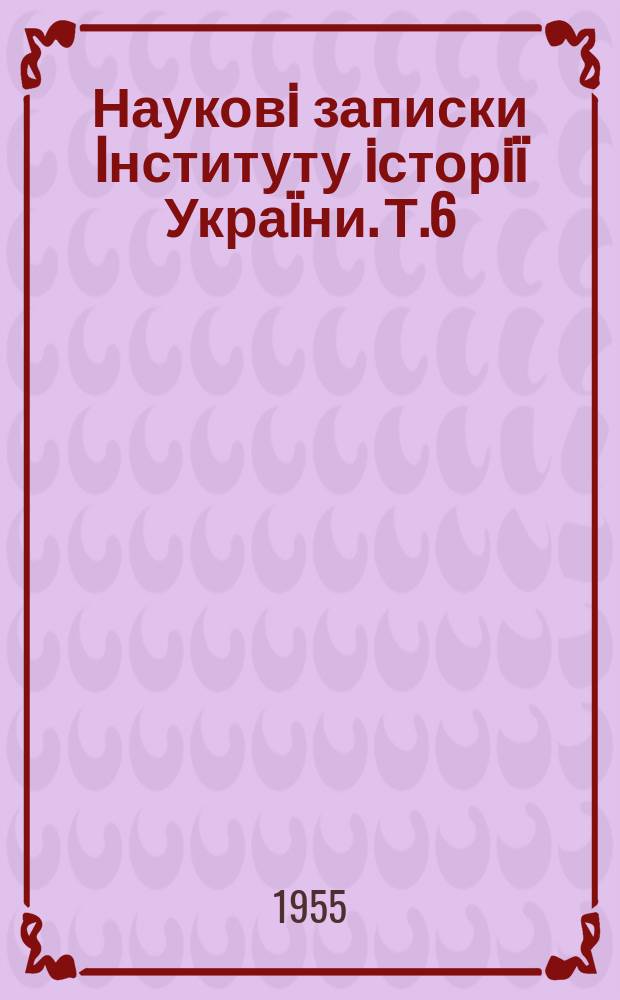 Наукові записки Інституту історії України. Т.6

1955